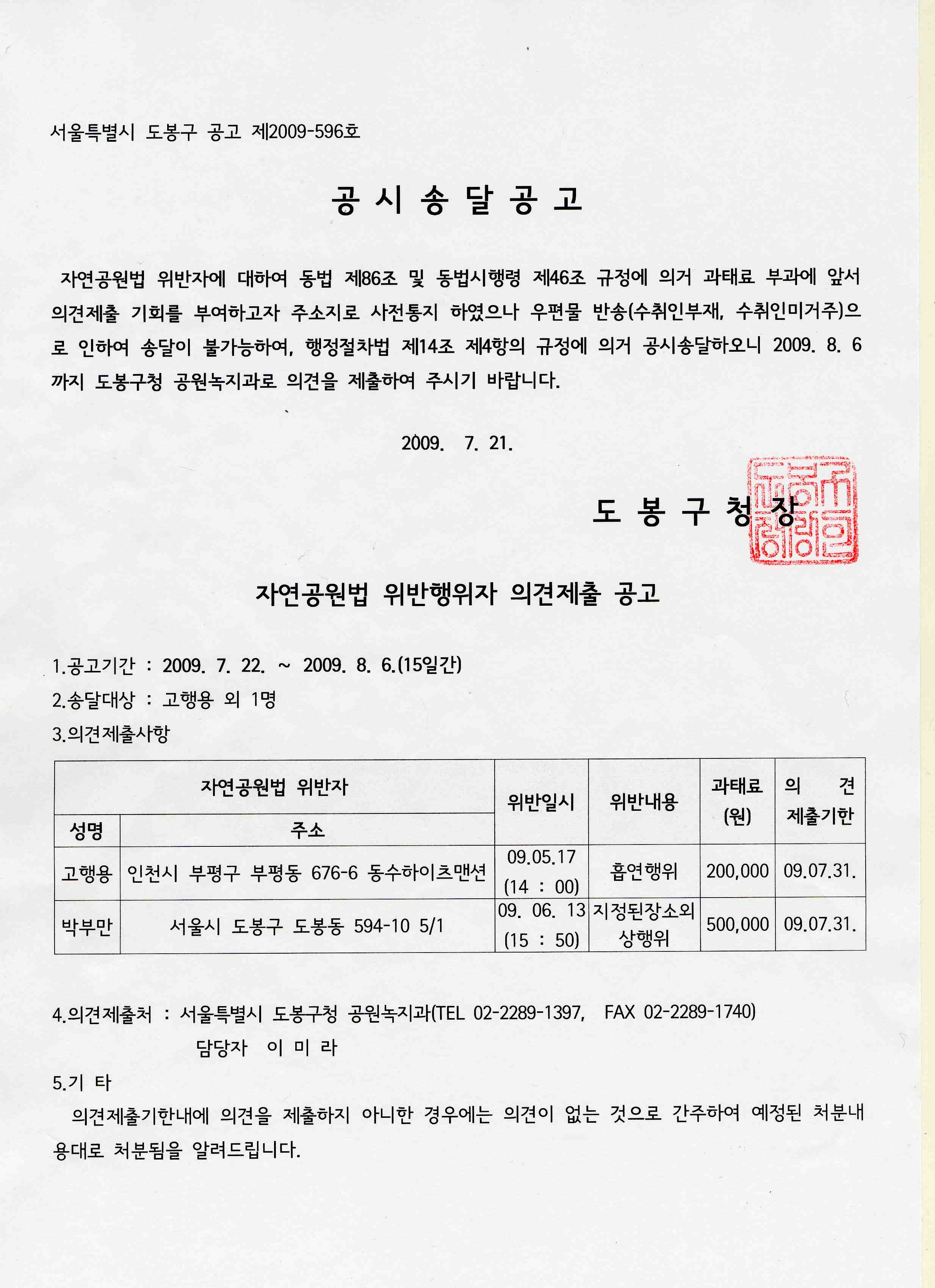 서울특별시 도봉구 공고 제2009-596호

공 시 송 달 공 고

자연공원법 위반자에 대하여 동법 제86조 및 동법시행령 제46조 규정에 의거 과태료 부과에 앞서 의견제출 기회를 부여하고자 주소지로 사전통지 하였으나 우편물 반송(수취인부재, 수취인미거주)으로 인하여 송달이 불가능하여, 행정절차법 제14조 제4항의 규정에 의거 공시송달하오니 2009. 8. 6 까지 도봉구청 공원녹지과로 의견을 제출하여 주시기 바랍니다.

2009. 7. 21.

도 봉 구 청 장

자연공원법 위반행위자 의견제출 공고

1.공고기간 : 2009. 7. 22. ~ 2009. 8. 6.(15일간)
2.송달대상 : 고행용 외 1명
3.의견제출사항

| 자연공원법 위반자 | | 위반일시 | 위반내용 | 과태료 (원) | 의 견 제출기한 |
|---|---|---|---|---|---|
| 성명 | 주소 | | | | |
| 고행용 | 인천시 부평구 부평동 676-6 동수하이츠맨션 | 09.05.17 (14 : 00) | 흡연행위 | 200,000 | 09.07.31. |
| 박부만 | 서울시 도봉구 도봉동 594-10 5/1 | 09. 06. 13 (15 : 50) | 지정된장소외 상행위 | 500,000 | 09.07.31. |

4.의견제출처 : 서울특별시 도봉구청 공원녹지과(TEL 02-2289-1397, FAX 02-2289-1740)
담당자 이 미 라
5.기 타

의견제출기한내에 의견을 제출하지 아니한 경우에는 의견이 없는 것으로 간주하여 예정된 처분내용대로 처분됨을 알려드립니다.